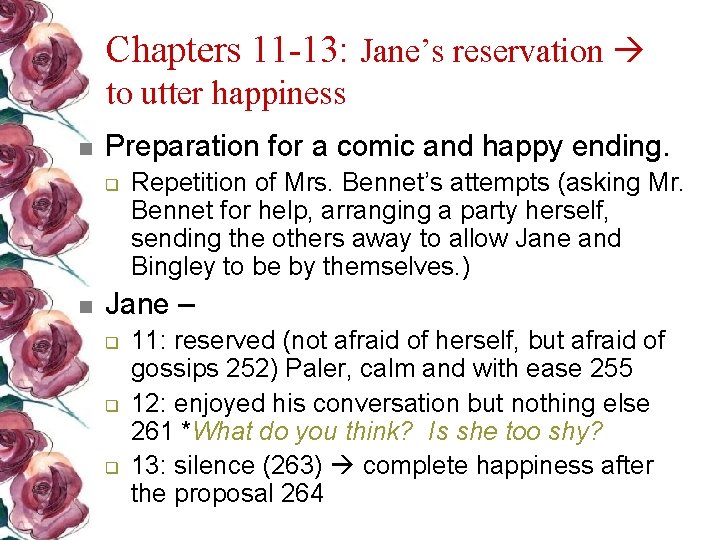 Chapters 11-13: Jane's reservation → to utter happiness

Preparation for a comic and happy ending.

Repetition of Mrs. Bennet's attempts (asking Mr. Bennet for help, arranging a party herself, sending the others away to allow Jane and Bingley to be by themselves.)

Jane –

11: reserved (not afraid of herself, but afraid of gossips 252) Paler, calm and with ease 255

12: enjoyed his conversation but nothing else 261 *What do you think? Is she too shy?

13: silence (263) → complete happiness after the proposal 264